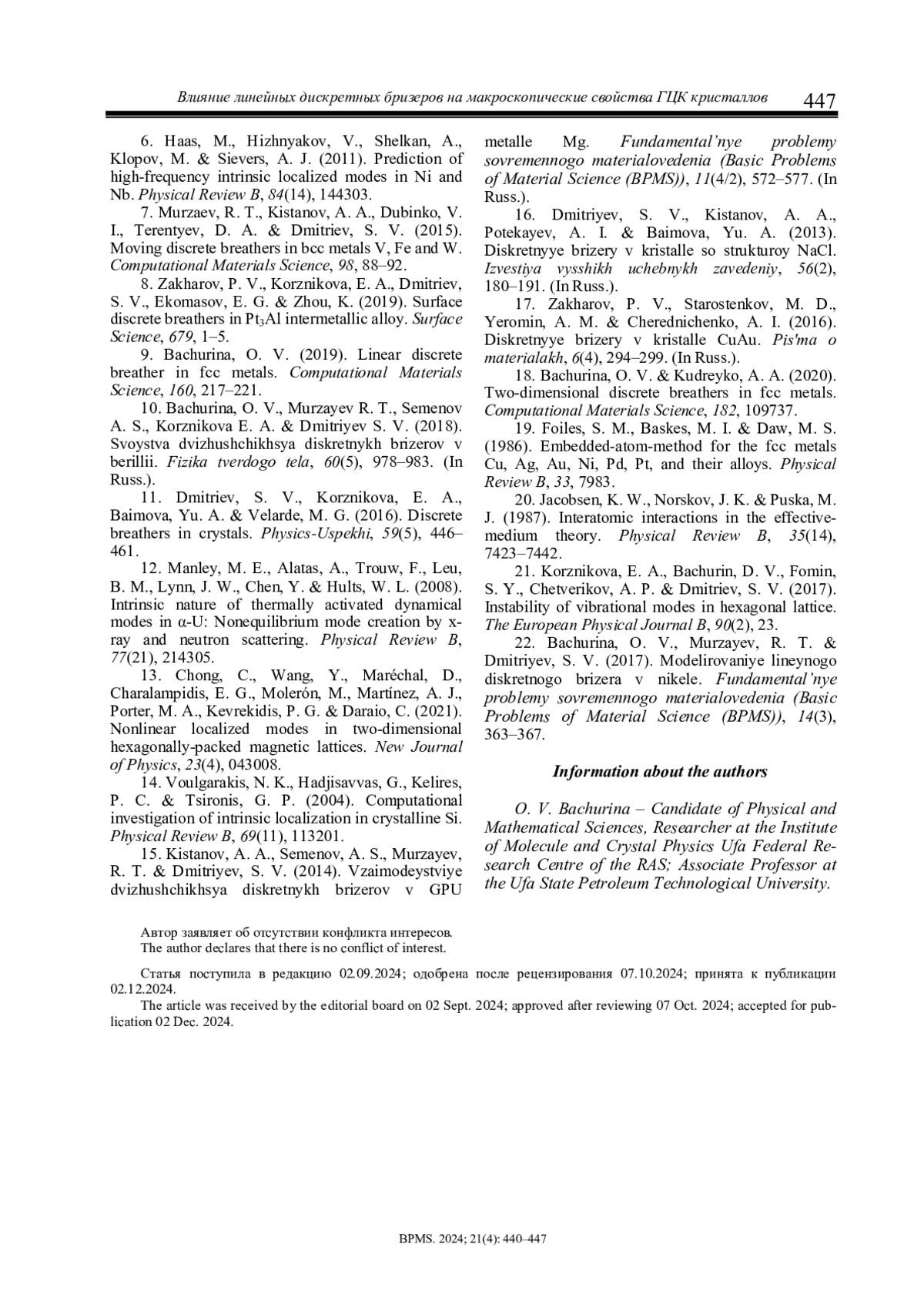 Влияние линейных дискретных бризеров на макроскопические свойства ГЦК кристаллов 447

6. Haas, M., Hizhnyakov, V., Shelkan, A., Klopov, M. & Sievers, A. J. (2011). Prediction of high-frequency intrinsic localized modes in Ni and Nb. Physical Review B, 84(14), 144303.

7. Murzaev, R. T., Kistanov, A. A., Dubinko, V. I., Terentyev, D. A. & Dmitriev, S. V. (2015). Moving discrete breathers in bcc metals V, Fe and W. Computational Materials Science, 98, 88–92.

8. Zakharov, P. V., Korznikova, E. A., Dmitriev, S. V., Ekomasov, E. G. & Zhou, K. (2019). Surface discrete breathers in $Pt_3Al$ intermetallic alloy. Surface Science, 679, 1–5.

9. Bachurina, O. V. (2019). Linear discrete breather in fcc metals. Computational Materials Science, 160, 217–221.

10. Bachurina, O. V., Murzayev R. T., Semenov A. S., Korznikova E. A. & Dmitriyev S. V. (2018). Svoystva dvizhushchikhsya diskretnykh brizerov v berillii. Fizika tverdogo tela, 60(5), 978–983. (In Russ.).

11. Dmitriev, S. V., Korznikova, E. A., Baimova, Yu. A. & Velarde, M. G. (2016). Discrete breathers in crystals. Physics-Uspekhi, 59(5), 446–461.

12. Manley, M. E., Alatas, A., Trouw, F., Leu, B. M., Lynn, J. W., Chen, Y. & Hults, W. L. (2008). Intrinsic nature of thermally activated dynamical modes in α-U: Nonequilibrium mode creation by x-ray and neutron scattering. Physical Review B, 77(21), 214305.

13. Chong, C., Wang, Y., Maréchal, D., Charalampidis, E. G., Molerón, M., Martínez, A. J., Porter, M. A., Kevrekidis, P. G. & Daraio, C. (2021). Nonlinear localized modes in two-dimensional hexagonally-packed magnetic lattices. New Journal of Physics, 23(4), 043008.

14. Voulgarakis, N. K., Hadjisavvas, G., Kelires, P. C. & Tsironis, G. P. (2004). Computational investigation of intrinsic localization in crystalline Si. Physical Review B, 69(11), 113201.

15. Kistanov, A. A., Semenov, A. S., Murzayev, R. T. & Dmitriyev, S. V. (2014). Vzaimodeystviye dvizhushchikhsya diskretnykh brizerov v GPU metalle Mg. Fundamental'nye problemy sovremennogo materialovedenia (Basic Problems of Material Science (BPMS)), 11(4/2), 572–577. (In Russ.).

16. Dmitriyev, S. V., Kistanov, A. A., Potekayev, A. I. & Baimova, Yu. A. (2013). Diskretnyye brizery v kristalle so strukturoy NaCl. Izvestiya vysshikh uchebnykh zavedeniy, 56(2), 180–191. (In Russ.).

17. Zakharov, P. V., Starostenkov, M. D., Yeromin, A. M. & Cherednichenko, A. I. (2016). Diskretnyye brizery v kristalle CuAu. Pis'ma o materialakh, 6(4), 294–299. (In Russ.).

18. Bachurina, O. V. & Kudreyko, A. A. (2020). Two-dimensional discrete breathers in fcc metals. Computational Materials Science, 182, 109737.

19. Foiles, S. M., Baskes, M. I. & Daw, M. S. (1986). Embedded-atom-method for the fcc metals Cu, Ag, Au, Ni, Pd, Pt, and their alloys. Physical Review B, 33, 7983.

20. Jacobsen, K. W., Norskov, J. K. & Puska, M. J. (1987). Interatomic interactions in the effective-medium theory. Physical Review B, 35(14), 7423–7442.

21. Korznikova, E. A., Bachurin, D. V., Fomin, S. Y., Chetverikov, A. P. & Dmitriev, S. V. (2017). Instability of vibrational modes in hexagonal lattice. The European Physical Journal B, 90(2), 23.

22. Bachurina, O. V., Murzayev, R. T. & Dmitriyev, S. V. (2017). Modelirovaniye lineynogo diskretnogo brizera v nikele. Fundamental'nye problemy sovremennogo materialovedenia (Basic Problems of Material Science (BPMS)), 14(3), 363–367.

Information about the authors

O. V. Bachurina – Candidate of Physical and Mathematical Sciences, Researcher at the Institute of Molecule and Crystal Physics Ufa Federal Research Centre of the RAS; Associate Professor at the Ufa State Petroleum Technological University.

Автор заявляет об отсутствии конфликта интересов.
The author declares that there is no conflict of interest.

Статья поступила в редакцию 02.09.2024; одобрена после рецензирования 07.10.2024; принята к публикации 02.12.2024.
The article was received by the editorial board on 02 Sept. 2024; approved after reviewing 07 Oct. 2024; accepted for publication 02 Dec. 2024.

BPMS. 2024; 21(4): 440–447